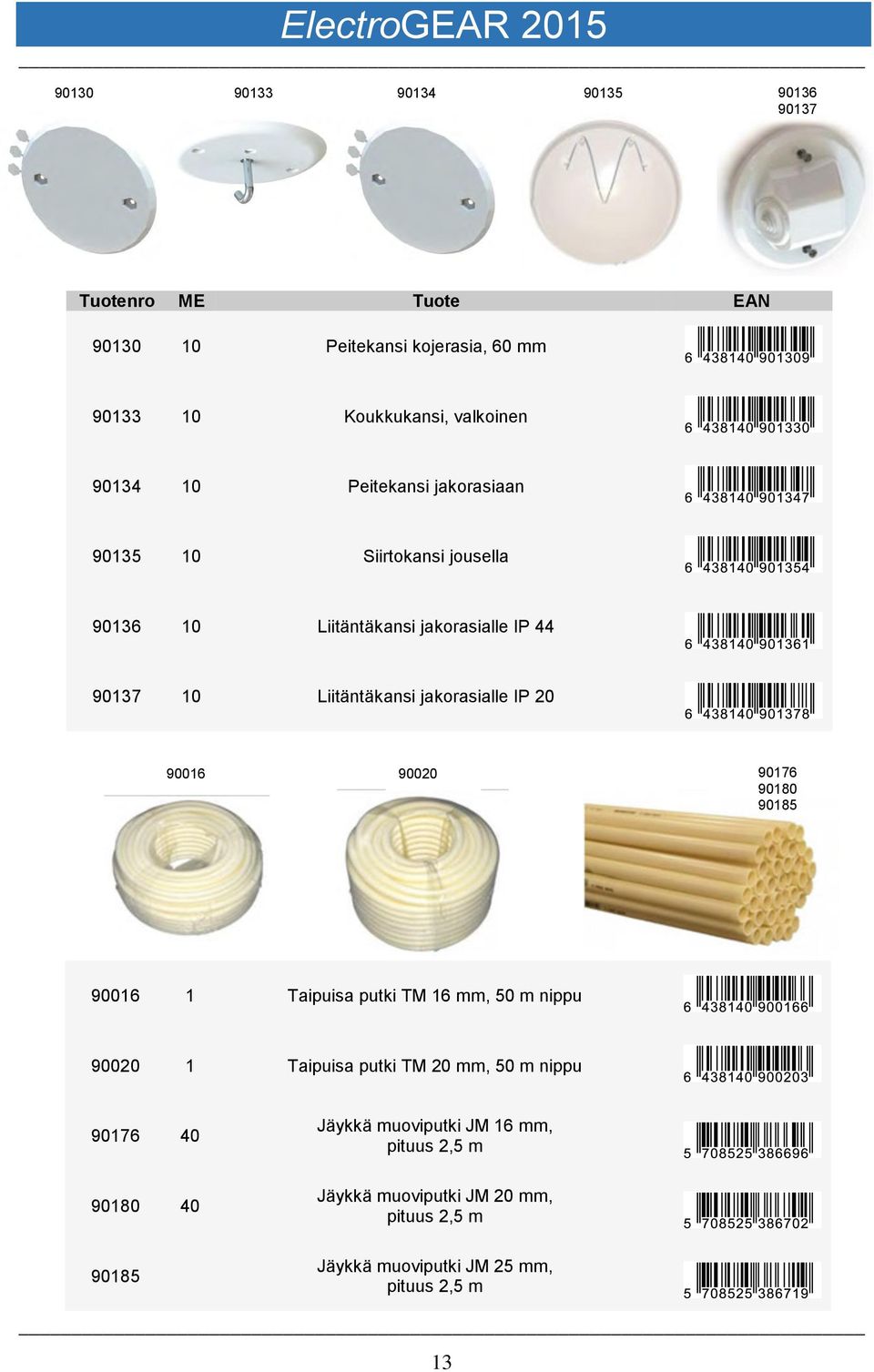 ElectroGEAR 2015

90130 90133 90134 90135 90136 90137

| Tuotenro | ME | Tuote | EAN |
|---|---|---|---|
| 90130 | 10 | Peitekansi kojerasia, 60 mm | 6 438140 901309 |
| 90133 | 10 | Koukkukansi, valkoinen | 6 438140 901330 |
| 90134 | 10 | Peitekansi jakorasiaan | 6 438140 901347 |
| 90135 | 10 | Siirtokansi jousella | 6 438140 901354 |
| 90136 | 10 | Liitäntäkansi jakorasialle IP 44 | 6 438140 901361 |
| 90137 | 10 | Liitäntäkansi jakorasialle IP 20 | 6 438140 901378 |

90016 90020 90176 90180 90185

| | | | |
|---|---|---|---|
| 90016 | 1 | Taipuisa putki TM 16 mm, 50 m nippu | 6 438140 900166 |
| 90020 | 1 | Taipuisa putki TM 20 mm, 50 m nippu | 6 438140 900203 |
| 90176 | 40 | Jäykkä muoviputki JM 16 mm, pituus 2,5 m | 5 708525 386696 |
| 90180 | 40 | Jäykkä muoviputki JM 20 mm, pituus 2,5 m | 5 708525 386702 |
| 90185 | | Jäykkä muoviputki JM 25 mm, pituus 2,5 m | 5 708525 386719 |

13